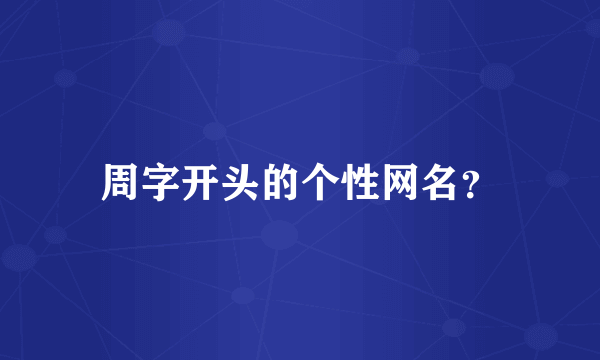 周字开头的个性网名?